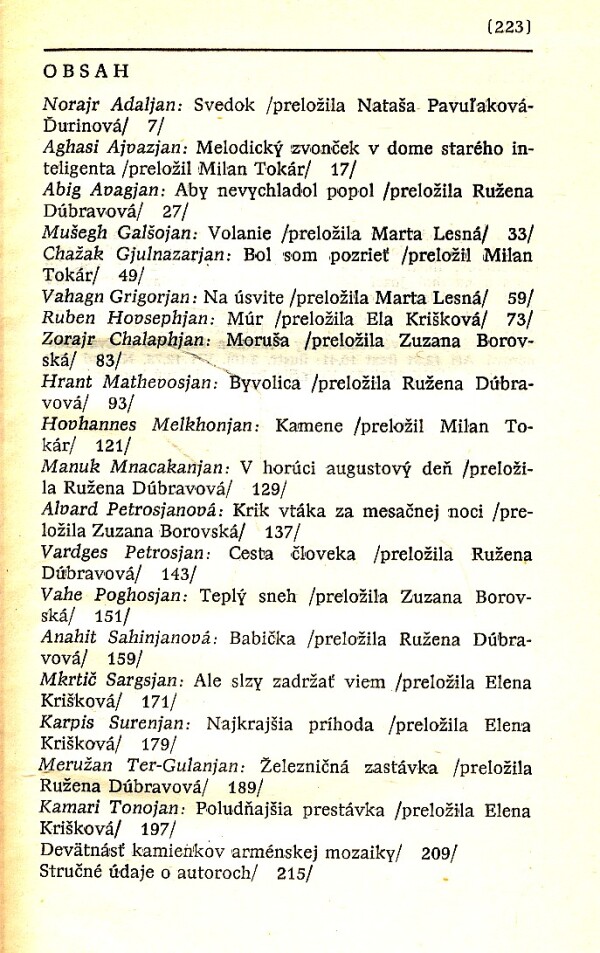 [223]

OBSAH

Norajr Adaljan: Svedok /preložila Nataša Pavuľaková-Ďurinová/ 7/
Aghasi Ajvazjan: Melodický zvonček v dome starého inteligenta /preložil Milan Tokár/ 17/
Abig Avagjan: Aby nevychladol popol /preložila Ružena Dúbravová/ 27/
Mušegh Galšojan: Volanie /preložila Marta Lesná/ 33/
Chažak Gjulnazarjan: Bol som pozrieť /preložil Milan Tokár/ 49/
Vahagn Grigorjan: Na úsvite /preložila Marta Lesná/ 59/
Ruben Hovsephjan: Múr /preložila Ela Krišková/ 73/
Zorajr Chalaphjan: Moruša /preložila Zuzana Borovská/ 83/
Hrant Mathevosjan: Byvolica /preložila Ružena Dúbravová/ 93/
Hovhannes Melkhonjan: Kamene /preložil Milan Tokár/ 121/
Manuk Mnacakanjan: V horúci augustový deň /preložila Ružena Dúbravová/ 129/
Alvard Petrosjanová: Krik vtáka za mesačnej noci /preložila Zuzana Borovská/ 137/
Vardges Petrosjan: Cesta človeka /preložila Ružena Dúbravová/ 143/
Vahe Poghosjan: Teplý sneh /preložila Zuzana Borovská/ 151/
Anahit Sahinjanová: Babička /preložila Ružena Dúbravová/ 159/
Mkrtič Sargsjan: Ale slzy zadržať viem /preložila Elena Krišková/ 171/
Karpis Surenjan: Najkrajšia príhoda /preložila Elena Krišková/ 179/
Meružan Ter-Gulanjan: Železničná zastávka /preložila Ružena Dúbravová/ 189/
Kamari Tonojan: Poludňajšia prestávka /preložila Elena Krišková/ 197/
Devätnásť kamienkov arménskej mozaiky/ 209/
Stručné údaje o autoroch/ 215/